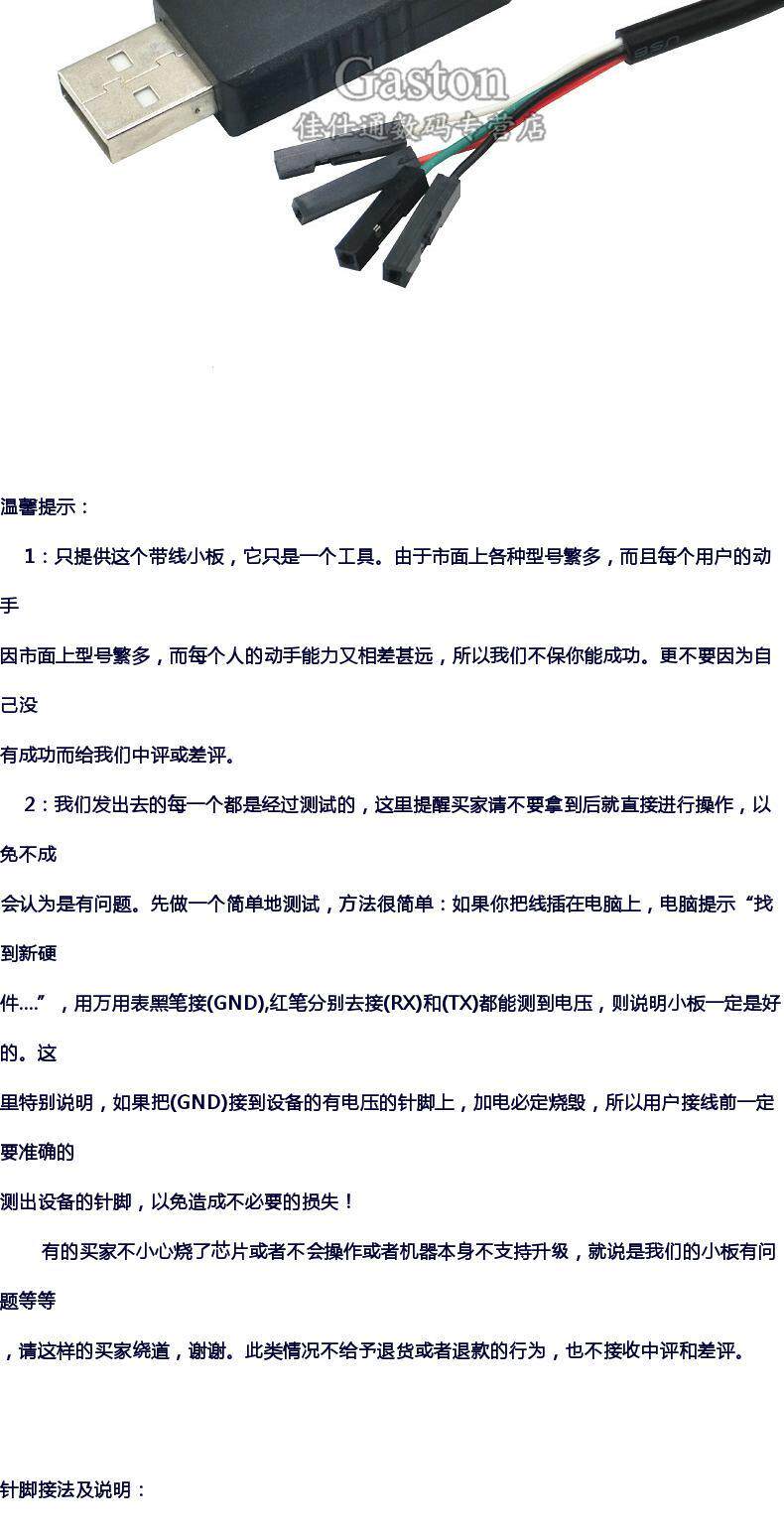 USB

Gaston
佳仕通数码专营店

温馨提示：

1：只提供这个带线小板，它只是一个工具。由于市面上各种型号繁多，而且每个用户的动手

因市面上型号繁多，而每个人的动手能力又相差甚远，所以我们不保你能成功。更不要因为自己没

有成功而给我们中评或差评。

2：我们发出去的每一个都是经过测试的，这里提醒买家请不要拿到后就直接进行操作，以免不成

会认为是有问题。先做一个简单地测试，方法很简单：如果你把线插在电脑上，电脑提示“找到新硬

件....”，用万用表黑笔接(GND),红笔分别去接(RX)和(TX)都能测到电压，则说明小板一定是好的。这

里特别说明，如果把(GND)接到设备的有电压的针脚上，加电必定烧毁，所以用户接线前一定要准确的

测出设备的针脚，以免造成不必要的损失！

有的买家不小心烧了芯片或者不会操作或者机器本身不支持升级，就说是我们的小板有问题等等

，请这样的买家绕道，谢谢。此类情况不给予退货或者退款的行为，也不接收中评和差评。

针脚接法及说明：